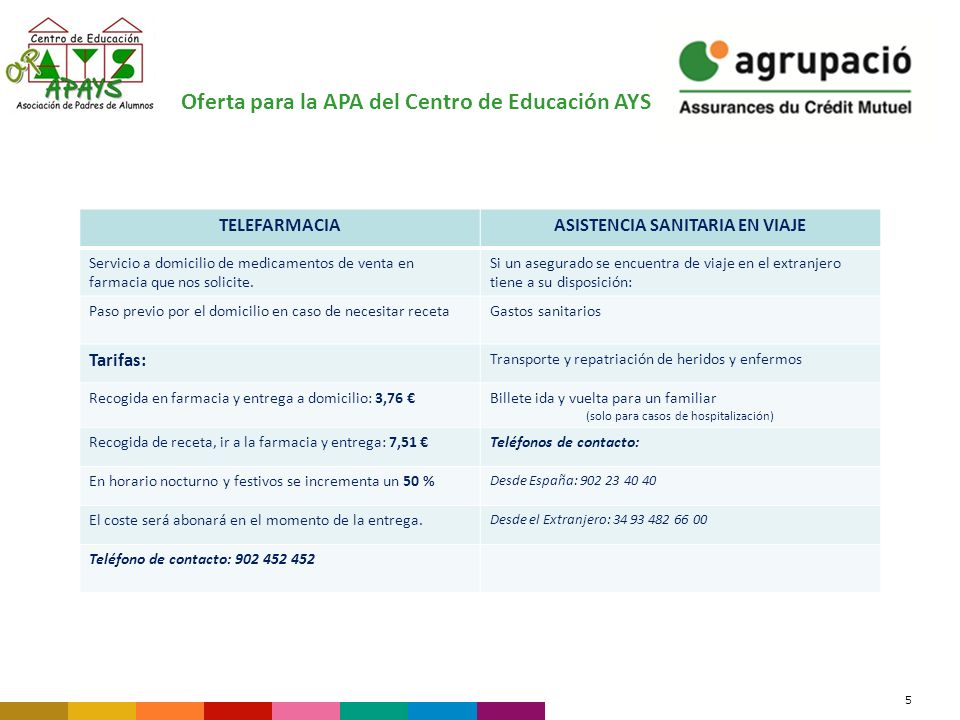 Centro de Educación
AYS
APAYS
Asociación de Padres de Alumnos

Oferta para la APA del Centro de Educación AYS

agrupació
Assurances du Crédit Mutuel

| TELEFARMACIA | ASISTENCIA SANITARIA EN VIAJE |
|---|---|
| Servicio a domicilio de medicamentos de venta en farmacia que nos solicite. | Si un asegurado se encuentra de viaje en el extranjero tiene a su disposición: |
| Paso previo por el domicilio en caso de necesitar receta | Gastos sanitarios |
| Tarifas: | Transporte y repatriación de heridos y enfermos |
| Recogida en farmacia y entrega a domicilio: 3,76 € | Billete ida y vuelta para un familiar (solo para casos de hospitalización) |
| Recogida de receta, ir a la farmacia y entrega: 7,51 € | Teléfonos de contacto: |
| En horario nocturno y festivos se incrementa un 50 % | Desde España: 902 23 40 40 |
| El coste será abonará en el momento de la entrega. | Desde el Extranjero: 34 93 482 66 00 |
| Teléfono de contacto: 902 452 452 | |

5